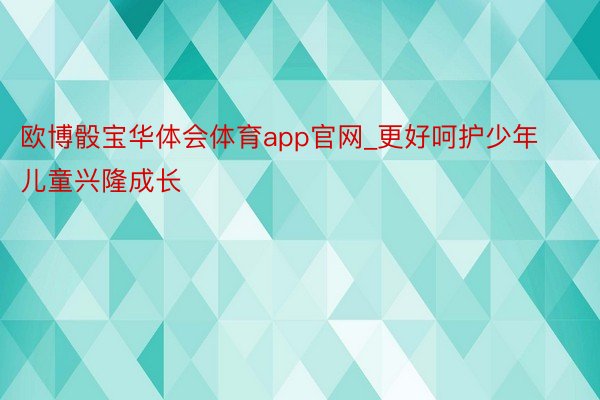 欧博骰宝华体会体育app官网_更好呵护少年儿童兴隆成长